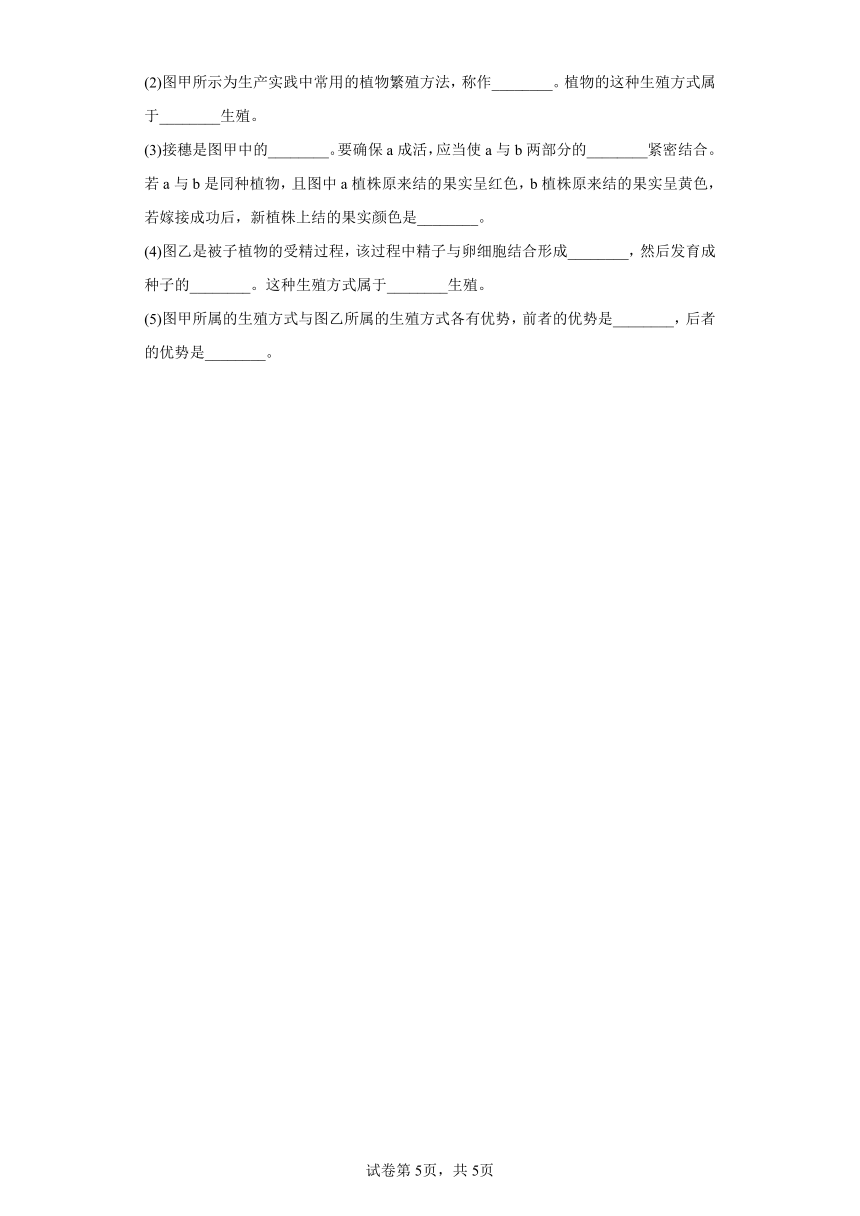 (2)图甲所示为生产实践中常用的植物繁殖方法，称作________。植物的这种生殖方式属于________生殖。

(3)接穗是图甲中的________。要确保 a 成活，应当使 a 与 b 两部分的________紧密结合。若 a 与 b 是同种植物，且图中 a 植株原来结的果实呈红色，b 植株原来结的果实呈黄色，若嫁接成功后，新植株上结的果实颜色是________。

(4)图乙是被子植物的受精过程，该过程中精子与卵细胞结合形成________，然后发育成种子的________。这种生殖方式属于________生殖。

(5)图甲所属的生殖方式与图乙所属的生殖方式各有优势，前者的优势是________，后者的优势是________。

试卷第 5页，共 5页